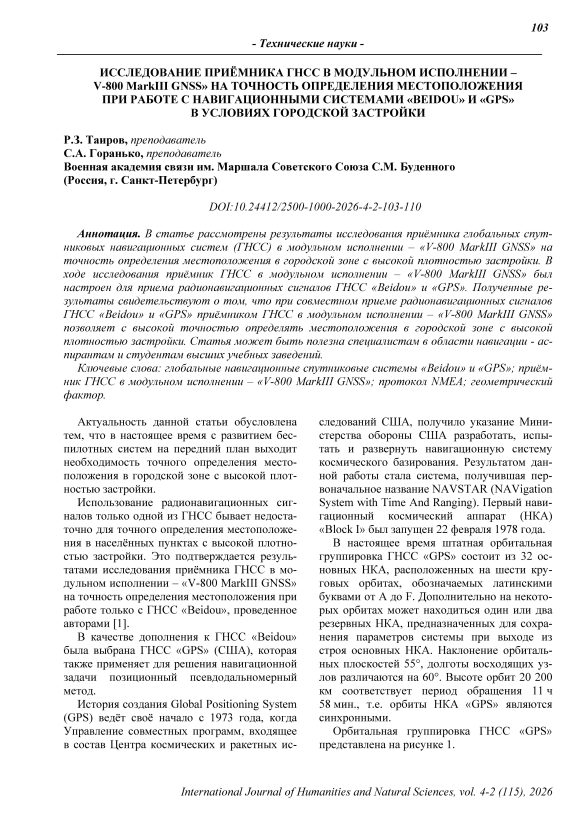 103

- Технические науки -

ИССЛЕДОВАНИЕ ПРИЁМНИКА ГНСС В МОДУЛЬНОМ ИСПОЛНЕНИИ – V-800 MarkIII GNSS» НА ТОЧНОСТЬ ОПРЕДЕЛЕНИЯ МЕСТОПОЛОЖЕНИЯ ПРИ РАБОТЕ С НАВИГАЦИОННЫМИ СИСТЕМАМИ «BEIDOU» И «GPS» В УСЛОВИЯХ ГОРОДСКОЙ ЗАСТРОЙКИ

Р.З. Таиров, преподаватель
С.А. Горанько, преподаватель
Военная академия связи им. Маршала Советского Союза С.М. Буденного (Россия, г. Санкт-Петербург)

DOI:10.24412/2500-1000-2026-4-2-103-110

Аннотация. В статье рассмотрены результаты исследования приёмника глобальных спутниковых навигационных систем (ГНСС) в модульном исполнении – «V-800 MarkIII GNSS» на точность определения местоположения в городской зоне с высокой плотностью застройки. В ходе исследования приёмник ГНСС в модульном исполнении – «V-800 MarkIII GNSS» был настроен для приема радионавигационных сигналов ГНСС «Beidou» и «GPS». Полученные результаты свидетельствуют о том, что при совместном приеме радионавигационных сигналов ГНСС «Beidou» и «GPS» приёмником ГНСС в модульном исполнении – «V-800 MarkIII GNSS» позволяет с высокой точностью определять местоположения в городской зоне с высокой плотностью застройки. Статья может быть полезна специалистам в области навигации - аспирантам и студентам высших учебных заведений.

Ключевые слова: глобальные навигационные спутниковые системы «Beidou» и «GPS»; приёмник ГНСС в модульном исполнении – «V-800 MarkIII GNSS»; протокол NMEA; геометрический фактор.

Актуальность данной статьи обусловлена тем, что в настоящее время с развитием беспилотных систем на передний план выходит необходимость точного определения местоположения в городской зоне с высокой плотностью застройки.

Использование радионавигационных сигналов только одной из ГНСС бывает недостаточно для точного определения местоположения в населённых пунктах с высокой плотностью застройки. Это подтверждается результатами исследования приёмника ГНСС в модульном исполнении – «V-800 MarkIII GNSS» на точность определения местоположения при работе только с ГНСС «Beidou», проведенное авторами [1].

В качестве дополнения к ГНСС «Beidou» была выбрана ГНСС «GPS» (США), которая также применяет для решения навигационной задачи позиционный псевдодальномерный метод.

История создания Global Positioning System (GPS) ведёт своё начало с 1973 года, когда Управление совместных программ, входящее в состав Центра космических и ракетных исследований США, получило указание Министерства обороны США разработать, испытать и развернуть навигационную систему космического базирования. Результатом данной работы стала система, получившая первоначальное название NAVSTAR (NAVigation System with Time And Ranging). Первый навигационный космический аппарат (НКА) «Block I» был запущен 22 февраля 1978 года.

В настоящее время штатная орбитальная группировка ГНСС «GPS» состоит из 32 основных НКА, расположенных на шести круговых орбитах, обозначаемых латинскими буквами от A до F. Дополнительно на некоторых орбитах может находиться один или два резервных НКА, предназначенных для сохранения параметров системы при выходе из строя основных НКА. Наклонение орбитальных плоскостей 55°, долготы восходящих узлов различаются на 60°. Высоте орбит 20 200 км соответствует период обращения 11 ч 58 мин., т.е. орбиты НКА «GPS» являются синхронными.

Орбитальная группировка ГНСС «GPS» представлена на рисунке 1.

International Journal of Humanities and Natural Sciences, vol. 4-2 (115), 2026